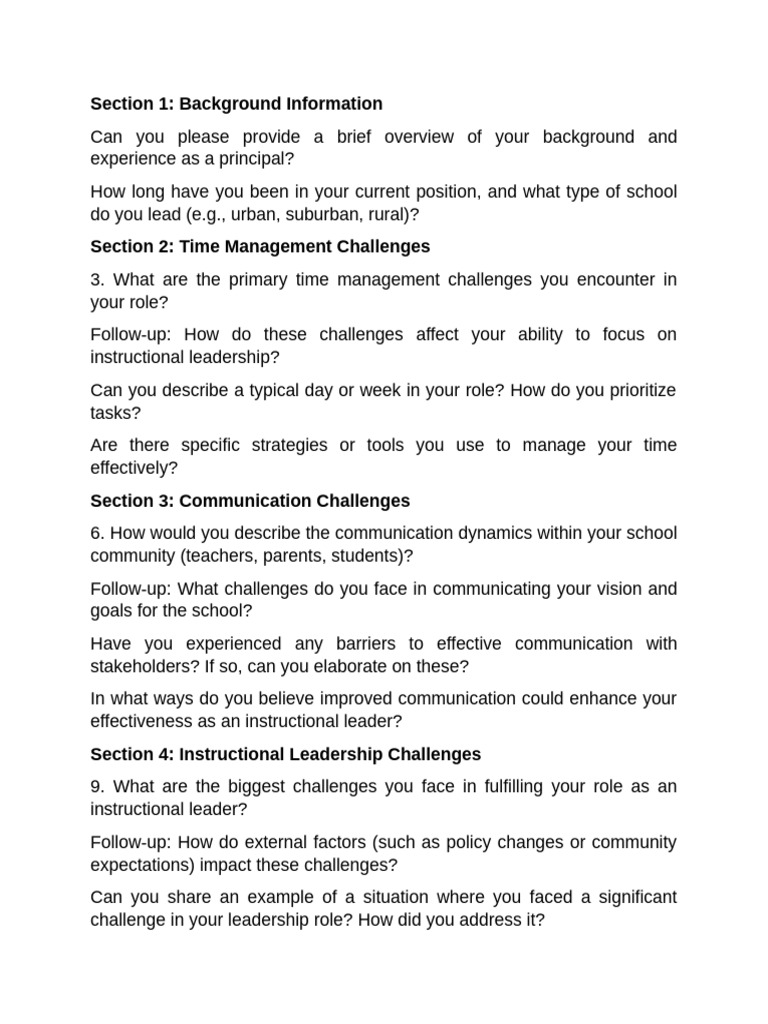 Section 1: Background Information

Can you please provide a brief overview of your background and experience as a principal?

How long have you been in your current position, and what type of school do you lead (e.g., urban, suburban, rural)?

Section 2: Time Management Challenges

3. What are the primary time management challenges you encounter in your role?

Follow-up: How do these challenges affect your ability to focus on instructional leadership?

Can you describe a typical day or week in your role? How do you prioritize tasks?

Are there specific strategies or tools you use to manage your time effectively?

Section 3: Communication Challenges

6. How would you describe the communication dynamics within your school community (teachers, parents, students)?

Follow-up: What challenges do you face in communicating your vision and goals for the school?

Have you experienced any barriers to effective communication with stakeholders? If so, can you elaborate on these?

In what ways do you believe improved communication could enhance your effectiveness as an instructional leader?

Section 4: Instructional Leadership Challenges

9. What are the biggest challenges you face in fulfilling your role as an instructional leader?

Follow-up: How do external factors (such as policy changes or community expectations) impact these challenges?

Can you share an example of a situation where you faced a significant challenge in your leadership role? How did you address it?